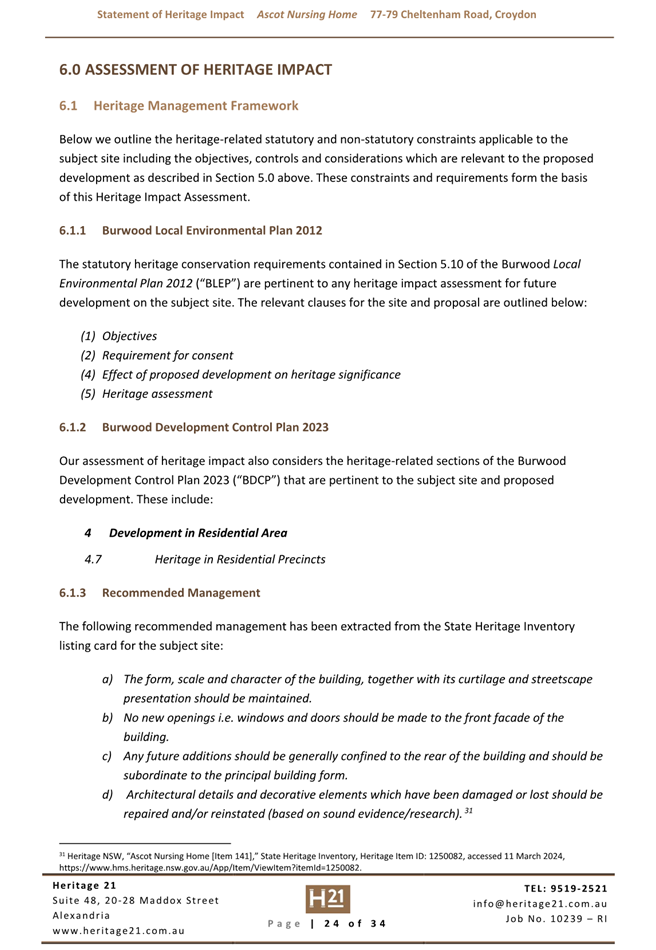 Statement of Heritage Impact Ascot Nursing Home 77-79 Cheltenham Road, Croydon

6.0 ASSESSMENT OF HERITAGE IMPACT

6.1 Heritage Management Framework

Below we outline the heritage-related statutory and non-statutory constraints applicable to the subject site including the objectives, controls and considerations which are relevant to the proposed development as described in Section 5.0 above. These constraints and requirements form the basis of this Heritage Impact Assessment.

6.1.1 Burwood Local Environmental Plan 2012

The statutory heritage conservation requirements contained in Section 5.10 of the Burwood Local Environmental Plan 2012 ("BLEP") are pertinent to any heritage impact assessment for future development on the subject site. The relevant clauses for the site and proposal are outlined below:

(1) Objectives
(2) Requirement for consent
(4) Effect of proposed development on heritage significance
(5) Heritage assessment

6.1.2 Burwood Development Control Plan 2023

Our assessment of heritage impact also considers the heritage-related sections of the Burwood Development Control Plan 2023 ("BDCP") that are pertinent to the subject site and proposed development. These include:

4 Development in Residential Area

4.7 Heritage in Residential Precincts

6.1.3 Recommended Management

The following recommended management has been extracted from the State Heritage Inventory listing card for the subject site:

a) The form, scale and character of the building, together with its curtilage and streetscape presentation should be maintained.
b) No new openings i.e. windows and doors should be made to the front facade of the building.
c) Any future additions should be generally confined to the rear of the building and should be subordinate to the principal building form.
d) Architectural details and decorative elements which have been damaged or lost should be repaired and/or reinstated (based on sound evidence/research). $^{31}$

$^{31}$ Heritage NSW, "Ascot Nursing Home [Item 141]," State Heritage Inventory, Heritage Item ID: 1250082, accessed 11 March 2024, https://www.hms.heritage.nsw.gov.au/App/Item/ViewItem?itemId=1250082.

Heritage 21
Suite 48, 20-28 Maddox Street
Alexandria
www.heritage21.com.au

H21

Page | 24 of 34

TEL: 9519-2521
info@heritage21.com.au
Job No. 10239 – RI